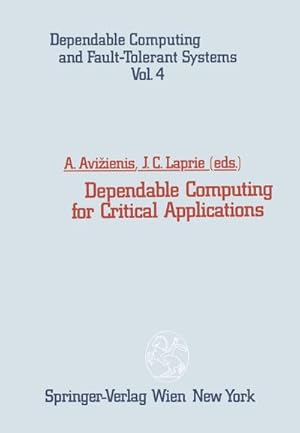 Dependable Computing and Fault-Tolerant Systems Vol. 4

A. Avižienis, J. C. Laprie (eds.)

Dependable Computing for Critical Applications

Springer-Verlag Wien New York